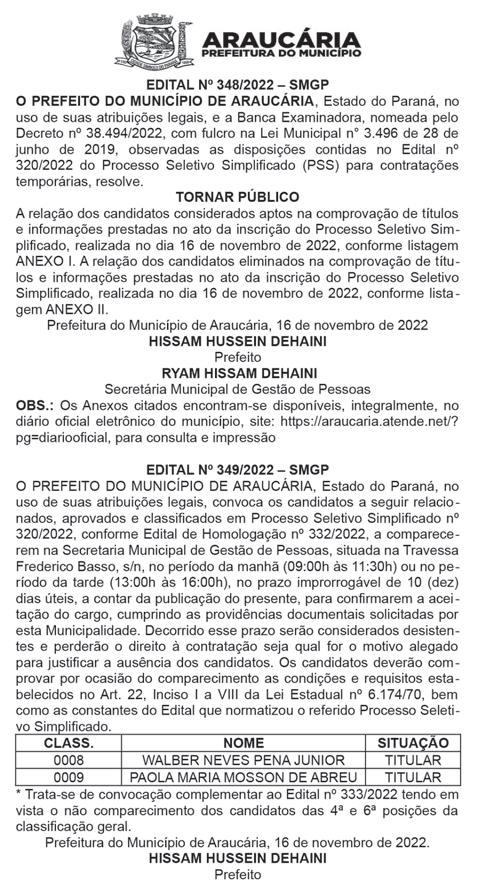 ARAUCÁRIA
PREFEITURA DO MUNICÍPIO

EDITAL Nº 348/2022 – SMGP

O PREFEITO DO MUNICÍPIO DE ARAUCÁRIA, Estado do Paraná, no uso de suas atribuições legais, e a Banca Examinadora, nomeada pelo Decreto nº 38.494/2022, com fulcro na Lei Municipal n° 3.496 de 28 de junho de 2019, observadas as disposições contidas no Edital nº 320/2022 do Processo Seletivo Simplificado (PSS) para contratações temporárias, resolve.

TORNAR PÚBLICO

A relação dos candidatos considerados aptos na comprovação de títulos e informações prestadas no ato da inscrição do Processo Seletivo Simplificado, realizada no dia 16 de novembro de 2022, conforme listagem ANEXO I. A relação dos candidatos eliminados na comprovação de títulos e informações prestadas no ato da inscrição do Processo Seletivo Simplificado, realizada no dia 16 de novembro de 2022, conforme listagem ANEXO II.

Prefeitura do Município de Araucária, 16 de novembro de 2022

HISSAM HUSSEIN DEHAINI
Prefeito
RYAM HISSAM DEHAINI
Secretária Municipal de Gestão de Pessoas

OBS.: Os Anexos citados encontram-se disponíveis, integralmente, no diário oficial eletrônico do município, site: https://araucaria.atende.net/?pg=diariooficial, para consulta e impressão

EDITAL Nº 349/2022 – SMGP

O PREFEITO DO MUNICÍPIO DE ARAUCÁRIA, Estado do Paraná, no uso de suas atribuições legais, convoca os candidatos a seguir relacionados, aprovados e classificados em Processo Seletivo Simplificado nº 320/2022, conforme Edital de Homologação nº 332/2022, a comparecerem na Secretaria Municipal de Gestão de Pessoas, situada na Travessa Frederico Basso, s/n, no período da manhã (09:00h às 11:30h) ou no período da tarde (13:00h às 16:00h), no prazo improrrogável de 10 (dez) dias úteis, a contar da publicação do presente, para confirmarem a aceitação do cargo, cumprindo as providências documentais solicitadas por esta Municipalidade. Decorrido esse prazo serão considerados desistentes e perderão o direito à contratação seja qual for o motivo alegado para justificar a ausência dos candidatos. Os candidatos deverão comprovar por ocasião do comparecimento as condições e requisitos estabelecidos no Art. 22, Inciso I a VIII da Lei Estadual nº 6.174/70, bem como as constantes do Edital que normatizou o referido Processo Seletivo Simplificado.

| CLASS. | NOME | SITUAÇÃO |
|---|---|---|
| 0008 | WALBER NEVES PENA JUNIOR | TITULAR |
| 0009 | PAOLA MARIA MOSSON DE ABREU | TITULAR |

* Trata-se de convocação complementar ao Edital nº 333/2022 tendo em vista o não comparecimento dos candidatos das 4ª e 6ª posições da classificação geral.

Prefeitura do Município de Araucária, 16 de novembro de 2022.

HISSAM HUSSEIN DEHAINI
Prefeito